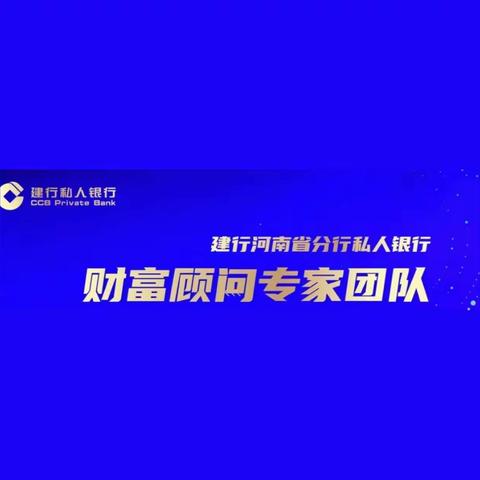 建行私人银行
CCB Private Bank

建行河南省分行私人银行
财富顾问专家团队